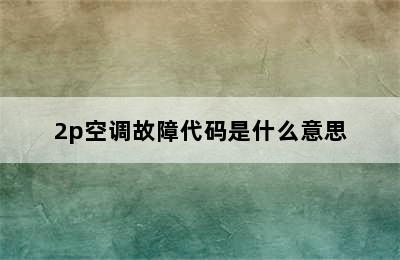 2p空调故障代码是什么意思